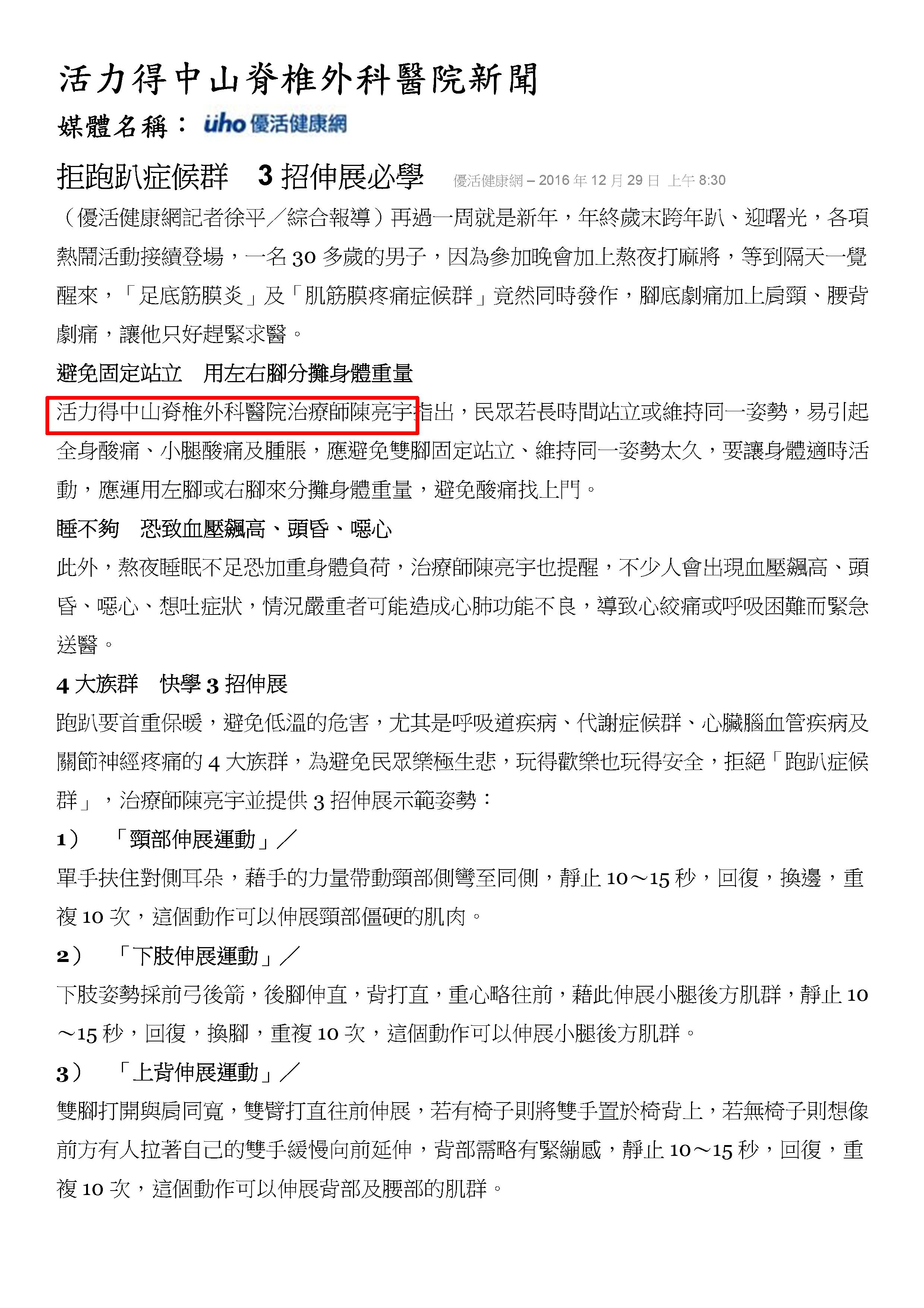 活力得中山脊椎外科醫院新聞

媒體名稱： uho 優活健康網

拒跑趴症候群 3 招伸展必學 優活健康網 – 2016 年 12 月 29 日 上午 8:30

（優活健康網記者徐平／綜合報導）再過一周就是新年，年終歲末跨年趴、迎曙光，各項熱鬧活動接續登場，一名 30 多歲的男子，因為參加晚會加上熬夜打麻將，等到隔天一覺醒來，「足底筋膜炎」及「肌筋膜疼痛症候群」竟然同時發作，腳底劇痛加上肩頸、腰背劇痛，讓他只好趕緊求醫。

避免固定站立 用左右腳分攤身體重量

活力得中山脊椎外科醫院治療師陳亮宇指出，民眾若長時間站立或維持同一姿勢，易引起全身酸痛、小腿酸痛及腫脹，應避免雙腳固定站立、維持同一姿勢太久，要讓身體適時活動，應運用左腳或右腳來分攤身體重量，避免酸痛找上門。

睡不夠 恐致血壓飆高、頭昏、噁心

此外，熬夜睡眠不足恐加重身體負荷，治療師陳亮宇也提醒，不少人會出現血壓飆高、頭昏、噁心、想吐症狀，情況嚴重者可能造成心肺功能不良，導致心絞痛或呼吸困難而緊急送醫。

4 大族群 快學 3 招伸展

跑趴要首重保暖，避免低溫的危害，尤其是呼吸道疾病、代謝症候群、心臟腦血管疾病及關節神經疼痛的 4 大族群，為避免民眾樂極生悲，玩得歡樂也玩得安全，拒絕「跑趴症候群」，治療師陳亮宇並提供 3 招伸展示範姿勢：

1） 「頸部伸展運動」／

單手扶住對側耳朵，藉手的力量帶動頸部側彎至同側，靜止 10～15 秒，回復，換邊，重複 10 次，這個動作可以伸展頸部僵硬的肌肉。

2） 「下肢伸展運動」／

下肢姿勢採前弓後箭，後腳伸直，背打直，重心略往前，藉此伸展小腿後方肌群，靜止 10～15 秒，回復，換腳，重複 10 次，這個動作可以伸展小腿後方肌群。

3） 「上背伸展運動」／

雙腳打開與肩同寬，雙臂打直往前伸展，若有椅子則將雙手置於椅背上，若無椅子則想像前方有人拉著自己的雙手緩慢向前延伸，背部需略有緊繃感，靜止 10～15 秒，回復，重複 10 次，這個動作可以伸展背部及腰部的肌群。